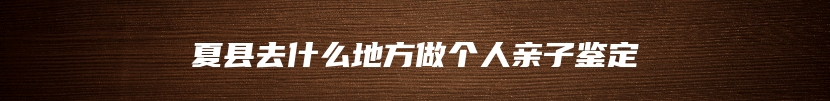 夏县去什么地方做个人亲子鉴定